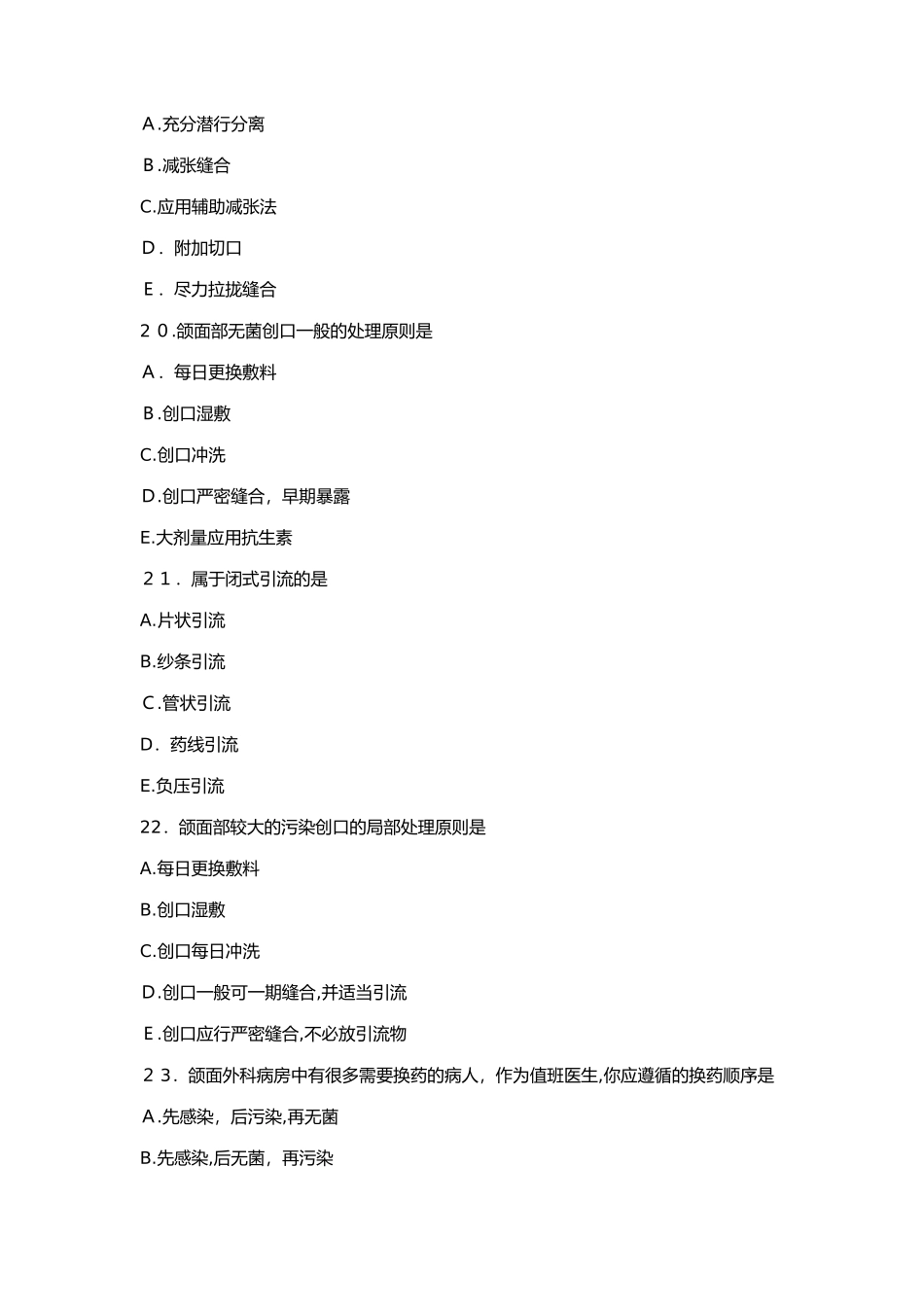 A.充分潜行分离

B.减张缝合

C.应用辅助减张法

D．附加切口

E．尽力拉拢缝合

２０.颌面部无菌创口一般的处理原则是

A．每日更换敷料

B.创口湿敷

C.创口冲洗

D.创口严密缝合，早期暴露

E.大剂量应用抗生素

２１．属于闭式引流的是

A.片状引流

B.纱条引流

C.管状引流

D．药线引流

E.负压引流

22．颌面部较大的污染创口的局部处理原则是

A.每日更换敷料

B.创口湿敷

C.创口每日冲洗

D.创口一般可一期缝合,并适当引流

E.创口应行严密缝合,不必放引流物

２３．颌面外科病房中有很多需要换药的病人，作为值班医生,你应遵循的换药顺序是

A.先感染，后污染,再无菌

B.先感染,后无菌，再污染